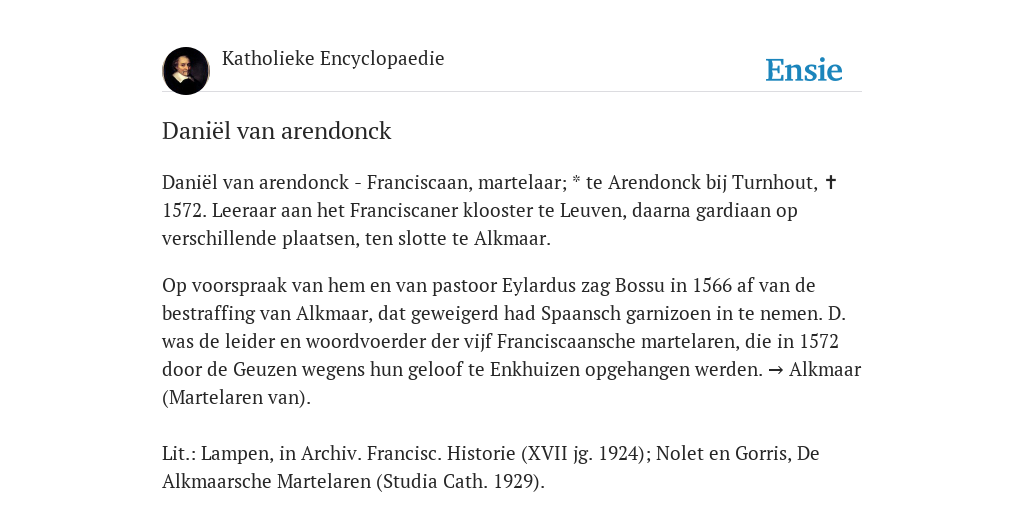 Katholieke Encyclopaedie

Ensie

Daniël van arendonck

Daniël van arendonck - Franciscaan, martelaar; * te Arendonck bij Turnhout, ✝ 1572. Leeraar aan het Franciscaner klooster te Leuven, daarna gardiaan op verschillende plaatsen, ten slotte te Alkmaar.

Op voorspraak van hem en van pastoor Eylardus zag Bossu in 1566 af van de bestraffing van Alkmaar, dat geweigerd had Spaansch garnizoen in te nemen. D. was de leider en woordvoerder der vijf Franciscaansche martelaren, die in 1572 door de Geuzen wegens hun geloof te Enkhuizen opgehangen werden. → Alkmaar (Martelaren van).

Lit.: Lampen, in Archiv. Francisc. Historie (XVII jg. 1924); Nolet en Gorris, De Alkmaarsche Martelaren (Studia Cath. 1929).